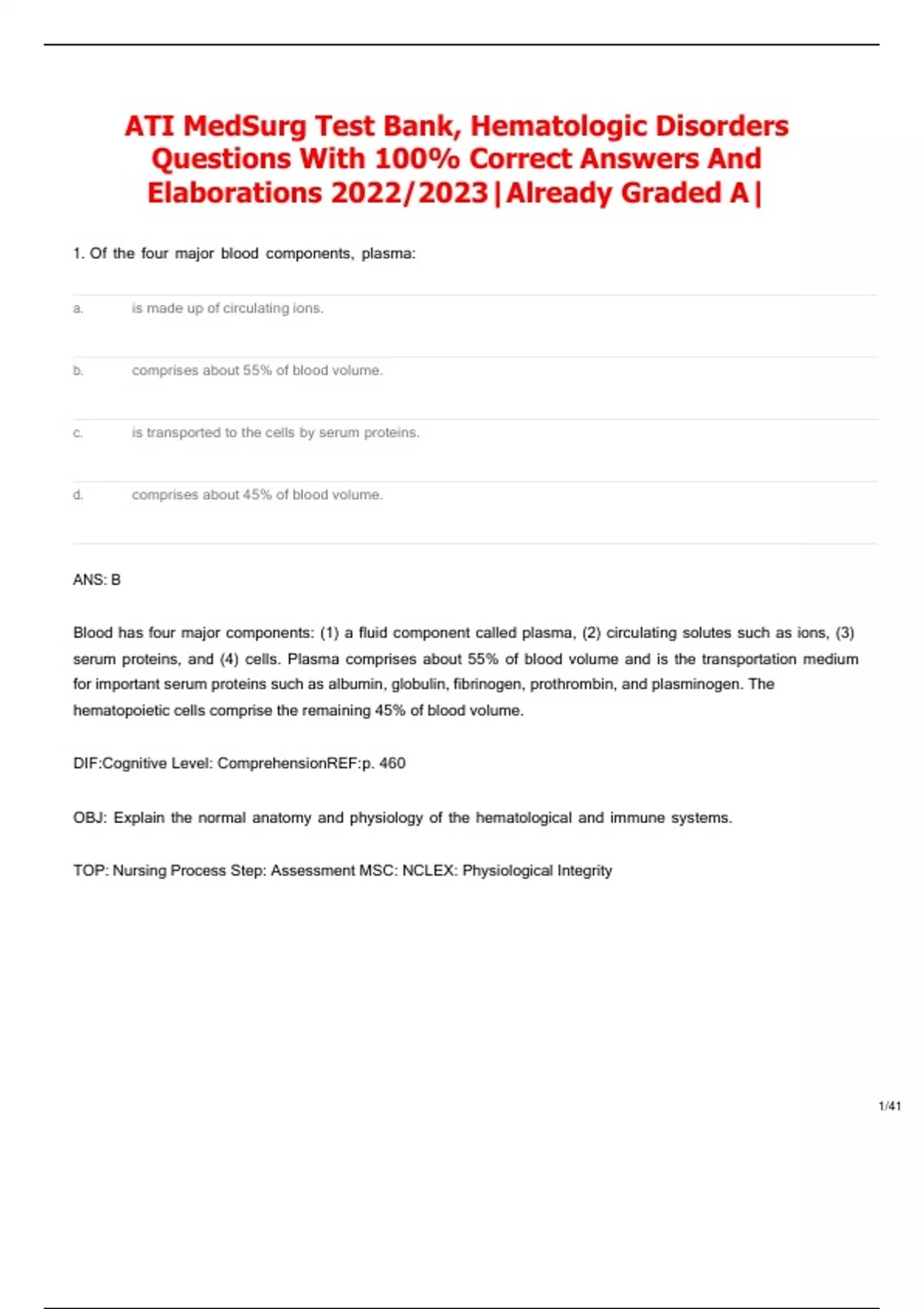 ATI MedSurg Test Bank, Hematologic Disorders Questions With 100% Correct Answers And Elaborations 2022/2023|Already Graded A|

1. Of the four major blood components, plasma:

a. is made up of circulating ions.

b. comprises about 55% of blood volume.

c. is transported to the cells by serum proteins.

d. comprises about 45% of blood volume.

ANS: B

Blood has four major components: (1) a fluid component called plasma, (2) circulating solutes such as ions, (3) serum proteins, and (4) cells. Plasma comprises about 55% of blood volume and is the transportation medium for important serum proteins such as albumin, globulin, fibrinogen, prothrombin, and plasminogen. The hematopoietic cells comprise the remaining 45% of blood volume.

DIF:Cognitive Level: ComprehensionREF:p. 460

OBJ: Explain the normal anatomy and physiology of the hematological and immune systems.

TOP: Nursing Process Step: Assessment MSC: NCLEX: Physiological Integrity

1/41